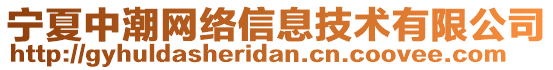 宁夏中潮网络信息技术有限公司
http://gyhuldasheridan.cn.coovee.com